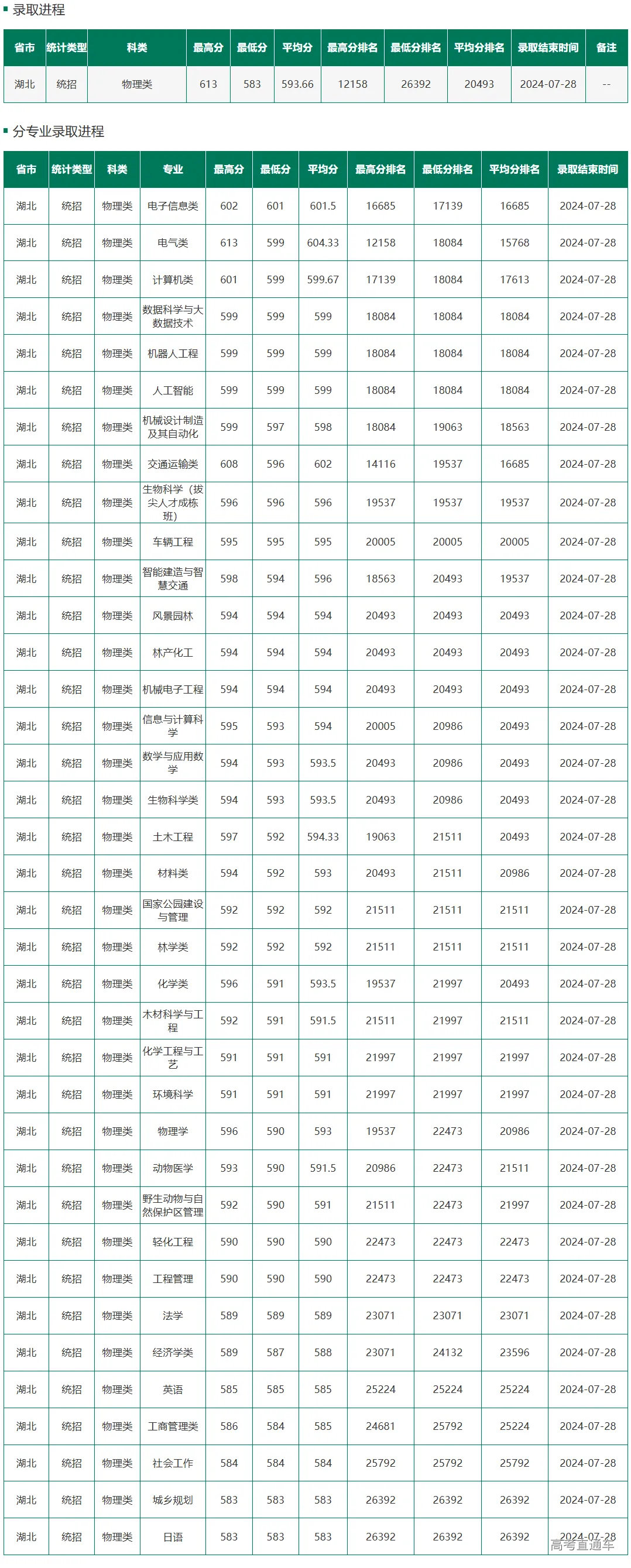 录取进程

| 省市 | 统计类型 | 科类 | 最高分 | 最低分 | 平均分 | 最高分排名 | 最低分排名 | 平均分排名 | 录取结束时间 | 备注 |
|---|---|---|---|---|---|---|---|---|---|---|
| 湖北 | 统招 | 物理类 | 613 | 583 | 593.66 | 12158 | 26392 | 20493 | 2024-07-28 | -- |

分专业录取进程

| 省市 | 统计类型 | 科类 | 专业 | 最高分 | 最低分 | 平均分 | 最高分排名 | 最低分排名 | 平均分排名 | 录取结束时间 |
|---|---|---|---|---|---|---|---|---|---|---|
| 湖北 | 统招 | 物理类 | 电子信息类 | 602 | 601 | 601.5 | 16685 | 17139 | 16685 | 2024-07-28 |
| 湖北 | 统招 | 物理类 | 电气类 | 613 | 599 | 604.33 | 12158 | 18084 | 15768 | 2024-07-28 |
| 湖北 | 统招 | 物理类 | 计算机类 | 601 | 599 | 599.67 | 17139 | 18084 | 17613 | 2024-07-28 |
| 湖北 | 统招 | 物理类 | 数据科学与大数据技术 | 599 | 599 | 599 | 18084 | 18084 | 18084 | 2024-07-28 |
| 湖北 | 统招 | 物理类 | 机器人工程 | 599 | 599 | 599 | 18084 | 18084 | 18084 | 2024-07-28 |
| 湖北 | 统招 | 物理类 | 人工智能 | 599 | 599 | 599 | 18084 | 18084 | 18084 | 2024-07-28 |
| 湖北 | 统招 | 物理类 | 机械设计制造及其自动化 | 599 | 597 | 598 | 18084 | 19063 | 18563 | 2024-07-28 |
| 湖北 | 统招 | 物理类 | 交通运输类 | 608 | 596 | 602 | 14116 | 19537 | 16685 | 2024-07-28 |
| 湖北 | 统招 | 物理类 | 生物科学（拔尖人才成栋班） | 596 | 596 | 596 | 19537 | 19537 | 19537 | 2024-07-28 |
| 湖北 | 统招 | 物理类 | 车辆工程 | 595 | 595 | 595 | 20005 | 20005 | 20005 | 2024-07-28 |
| 湖北 | 统招 | 物理类 | 智能建造与智慧交通 | 598 | 594 | 596 | 18563 | 20493 | 19537 | 2024-07-28 |
| 湖北 | 统招 | 物理类 | 风景园林 | 594 | 594 | 594 | 20493 | 20493 | 20493 | 2024-07-28 |
| 湖北 | 统招 | 物理类 | 林产化工 | 594 | 594 | 594 | 20493 | 20493 | 20493 | 2024-07-28 |
| 湖北 | 统招 | 物理类 | 机械电子工程 | 594 | 594 | 594 | 20493 | 20493 | 20493 | 2024-07-28 |
| 湖北 | 统招 | 物理类 | 信息与计算科学 | 595 | 593 | 594 | 20005 | 20986 | 20493 | 2024-07-28 |
| 湖北 | 统招 | 物理类 | 数学与应用数学 | 594 | 593 | 593.5 | 20493 | 20986 | 20493 | 2024-07-28 |
| 湖北 | 统招 | 物理类 | 生物科学类 | 594 | 593 | 593.5 | 20493 | 20986 | 20493 | 2024-07-28 |
| 湖北 | 统招 | 物理类 | 土木工程 | 597 | 592 | 594.33 | 19063 | 21511 | 20493 | 2024-07-28 |
| 湖北 | 统招 | 物理类 | 材料类 | 594 | 592 | 593 | 20493 | 21511 | 20986 | 2024-07-28 |
| 湖北 | 统招 | 物理类 | 国家公园建设与管理 | 592 | 592 | 592 | 21511 | 21511 | 21511 | 2024-07-28 |
| 湖北 | 统招 | 物理类 | 林学类 | 592 | 592 | 592 | 21511 | 21511 | 21511 | 2024-07-28 |
| 湖北 | 统招 | 物理类 | 化学类 | 596 | 591 | 593.5 | 19537 | 21997 | 20493 | 2024-07-28 |
| 湖北 | 统招 | 物理类 | 木材科学与工程 | 592 | 591 | 591.5 | 21511 | 21997 | 21511 | 2024-07-28 |
| 湖北 | 统招 | 物理类 | 化学工程与工艺 | 591 | 591 | 591 | 21997 | 21997 | 21997 | 2024-07-28 |
| 湖北 | 统招 | 物理类 | 环境科学 | 591 | 591 | 591 | 21997 | 21997 | 21997 | 2024-07-28 |
| 湖北 | 统招 | 物理类 | 物理学 | 596 | 590 | 593 | 19537 | 22473 | 20986 | 2024-07-28 |
| 湖北 | 统招 | 物理类 | 动物医学 | 593 | 590 | 591.5 | 20986 | 22473 | 21511 | 2024-07-28 |
| 湖北 | 统招 | 物理类 | 野生动物与自然保护区管理 | 592 | 590 | 591 | 21511 | 22473 | 21997 | 2024-07-28 |
| 湖北 | 统招 | 物理类 | 轻化工程 | 590 | 590 | 590 | 22473 | 22473 | 22473 | 2024-07-28 |
| 湖北 | 统招 | 物理类 | 工程管理 | 590 | 590 | 590 | 22473 | 22473 | 22473 | 2024-07-28 |
| 湖北 | 统招 | 物理类 | 法学 | 589 | 589 | 589 | 23071 | 23071 | 23071 | 2024-07-28 |
| 湖北 | 统招 | 物理类 | 经济学类 | 589 | 587 | 588 | 23071 | 24132 | 23596 | 2024-07-28 |
| 湖北 | 统招 | 物理类 | 英语 | 585 | 585 | 585 | 25224 | 25224 | 25224 | 2024-07-28 |
| 湖北 | 统招 | 物理类 | 工商管理类 | 586 | 584 | 585 | 24681 | 25792 | 25224 | 2024-07-28 |
| 湖北 | 统招 | 物理类 | 社会工作 | 584 | 584 | 584 | 25792 | 25792 | 25792 | 2024-07-28 |
| 湖北 | 统招 | 物理类 | 城乡规划 | 583 | 583 | 583 | 26392 | 26392 | 26392 | 2024-07-28 |
| 湖北 | 统招 | 物理类 | 日语 | 583 | 583 | 583 | 26392 | 26392 | 26392 | 2024-07-28 |

高考直通车